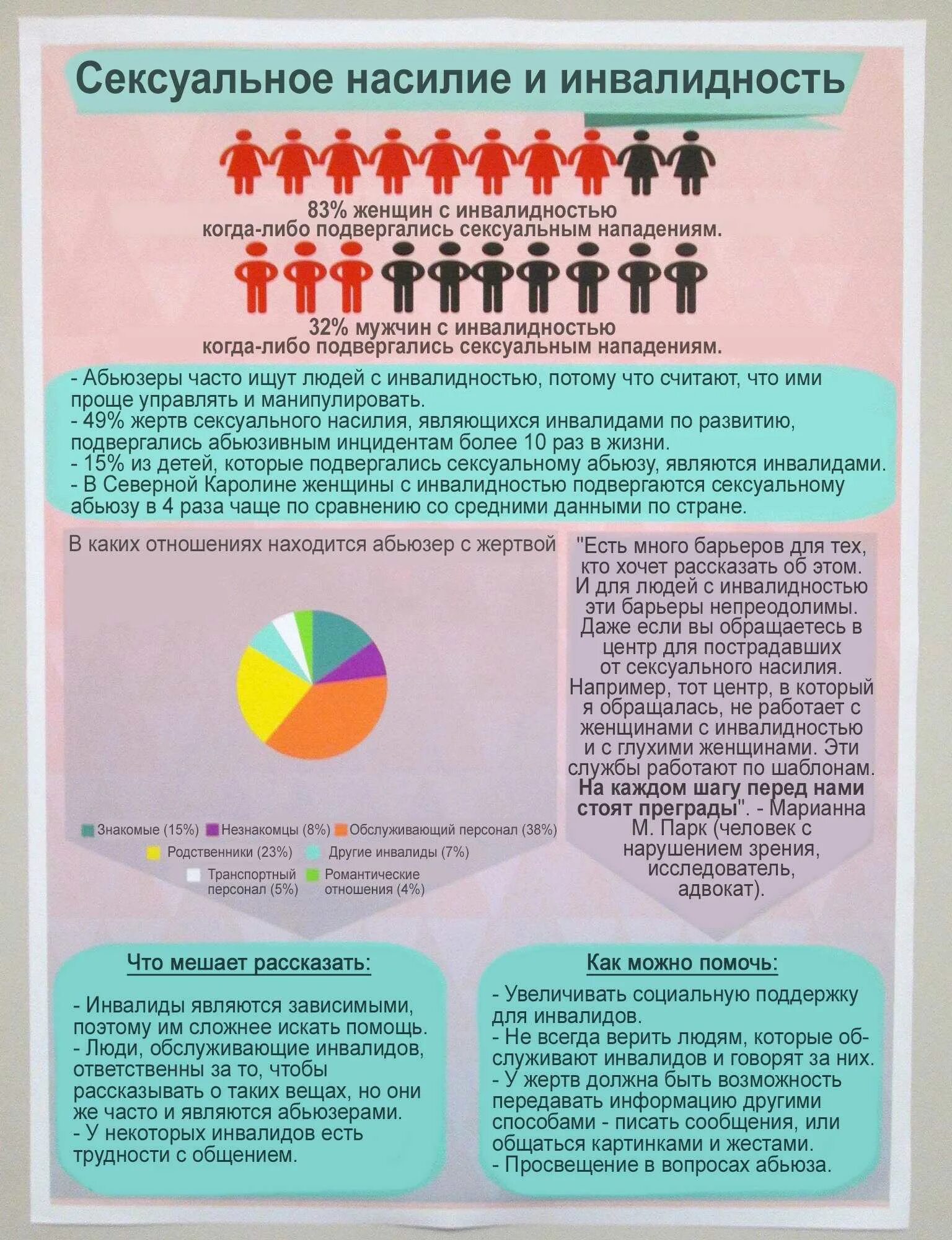 Сексуальное насилие и инвалидность

83% женщин с инвалидностью когда-либо подвергались сексуальным нападениям.

32% мужчин с инвалидностью когда-либо подвергались сексуальным нападениям.

- Абьюзеры часто ищут людей с инвалидностью, потому что считают, что ими проще управлять и манипулировать.
- 49% жертв сексуального насилия, являющихся инвалидами по развитию, подвергались абьюзивным инцидентам более 10 раз в жизни.
- 15% из детей, которые подвергались сексуальному абьюзу, являются инвалидами.
- В Северной Каролине женщины с инвалидностью подвергаются сексуальному абьюзу в 4 раза чаще по сравнению со средними данными по стране.

В каких отношениях находится абьюзер с жертвой

Знакомые (15%) Незнакомцы (8%) Обслуживающий персонал (38%)
Родственники (23%) Другие инвалиды (7%)
Транспортный персонал (5%) Романтические отношения (4%)

"Есть много барьеров для тех, кто хочет рассказать об этом. И для людей с инвалидностью эти барьеры непреодолимы. Даже если вы обращаетесь в центр для пострадавших от сексуального насилия. Например, тот центр, в который я обращалась, не работает с женщинами с инвалидностью и с глухими женщинами. Эти службы работают по шаблонам. На каждом шагу перед нами стоят преграды". - Марианна М. Парк (человек с нарушением зрения, исследователь, адвокат).

Что мешает рассказать:

- Инвалиды являются зависимыми, поэтому им сложнее искать помощь.
- Люди, обслуживающие инвалидов, ответственны за то, чтобы рассказывать о таких вещах, но они же часто и являются абьюзерами.
- У некоторых инвалидов есть трудности с общением.

Как можно помочь:

- Увеличивать социальную поддержку для инвалидов.
- Не всегда верить людям, которые обслуживают инвалидов и говорят за них.
- У жертв должна быть возможность передавать информацию другими способами - писать сообщения, или общаться картинками и жестами.
- Просвещение в вопросах абьюза.